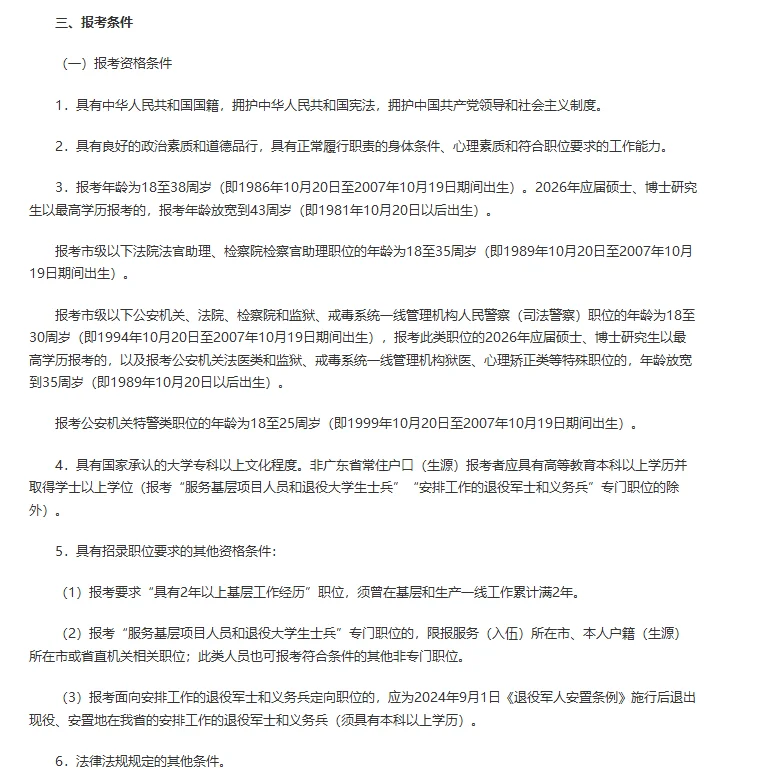 三、报考条件

（一）报考资格条件

1．具有中华人民共和国国籍，拥护中华人民共和国宪法，拥护中国共产党领导和社会主义制度。

2．具有良好的政治素质和道德品行，具有正常履行职责的身体条件、心理素质和符合职位要求的工作能力。

3．报考年龄为18至38周岁（即1986年10月20日至2007年10月19日期间出生）。2026年应届硕士、博士研究生以最高学历报考的，报考年龄放宽到43周岁（即1981年10月20日以后出生）。

报考市级以下法院法官助理、检察院检察官助理职位的年龄为18至35周岁（即1989年10月20日至2007年10月19日期间出生）。

报考市级以下公安机关、法院、检察院和监狱、戒毒系统一线管理机构人民警察（司法警察）职位的年龄为18至30周岁（即1994年10月20日至2007年10月19日期间出生），报考此类职位的2026年应届硕士、博士研究生以最高学历报考的，以及报考公安机关法医类和监狱、戒毒系统一线管理机构狱医、心理矫正类等特殊职位的，年龄放宽到35周岁（即1989年10月20日以后出生）。

报考公安机关特警类职位的年龄为18至25周岁（即1999年10月20日至2007年10月19日期间出生）。

4．具有国家承认的大学专科以上文化程度。非广东省常住户口（生源）报考者应具有高等教育本科以上学历并取得学士以上学位（报考“服务基层项目人员和退役大学生士兵”“安排工作的退役军士和义务兵”专门职位的除外）。

5．具有招录职位要求的其他资格条件：

（1）报考要求“具有2年以上基层工作经历”职位，须曾在基层和生产一线工作累计满2年。

（2）报考“服务基层项目人员和退役大学生士兵”专门职位的，限报服务（入伍）所在市、本人户籍（生源）所在市或省直机关相关职位；此类人员也可报考符合条件的其他非专门职位。

（3）报考面向安排工作的退役军士和义务兵定向职位的，应为2024年9月1日《退役军人安置条例》施行后退出现役、安置地在我省的安排工作的退役军士和义务兵（须具有本科以上学历）。

6．法律法规规定的其他条件。